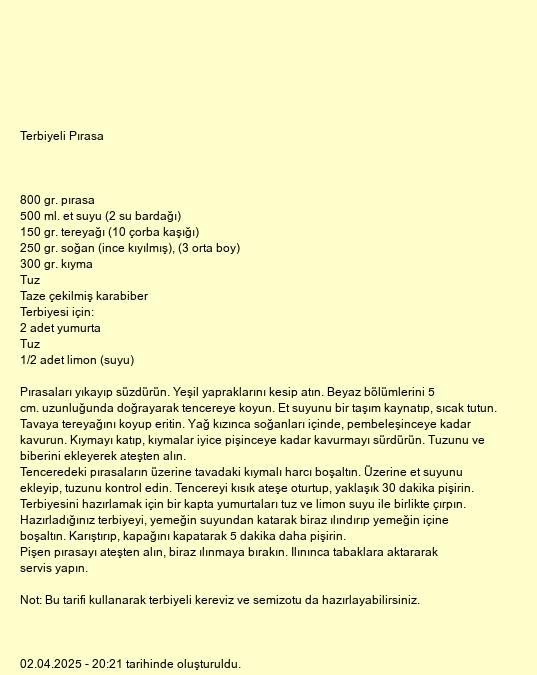 Terbiyeli Pırasa

800 gr. pırasa
500 ml. et suyu (2 su bardağı)
150 gr. tereyağı (10 çorba kaşığı)
250 gr. soğan (ince kıyılmış), (3 orta boy)
300 gr. kıyma
Tuz
Taze çekilmiş karabiber
Terbiyesi için:
2 adet yumurta
Tuz
1/2 adet limon (suyu)

Pırasaları yıkayıp süzdürün. Yeşil yapraklarını kesip atın. Beyaz bölümlerini 5 cm. uzunluğunda doğrayarak tencereye koyun. Et suyunu bir taşım kaynatıp, sıcak tutun. Tavaya tereyağını koyup eritin. Yağ kızınca soğanları içinde, pembeleşinceye kadar kavurun. Kıymayı katıp, kıymalar iyice pişinceye kadar kavurmayı sürdürün. Tuzunu ve biberini ekleyerek ateşten alın.
Tenceredeki pırasaların üzerine tavadaki kıymalı harcı boşaltın. Üzerine et suyunu ekleyip, tuzunu kontrol edin. Tencereyi kısık ateşe oturtup, yaklaşık 30 dakika pişirin. Terbiyesini hazırlamak için bir kapta yumurtaları tuz ve limon suyu ile birlikte çırpın. Hazırladığınız terbiyeyi, yemeğin suyundan katarak biraz ılındırıp yemeğin içine boşaltın. Karıştırıp, kapağını kapatarak 5 dakika daha pişirin.
Pişen pırasayı ateşten alın, biraz ılınmaya bırakın. Ilınınca tabaklara aktararak servis yapın.

Not: Bu tarifi kullanarak terbiyeli kereviz ve semizotu da hazırlayabilirsiniz.

02.04.2025 - 20:21 tarihinde oluşturuldu.